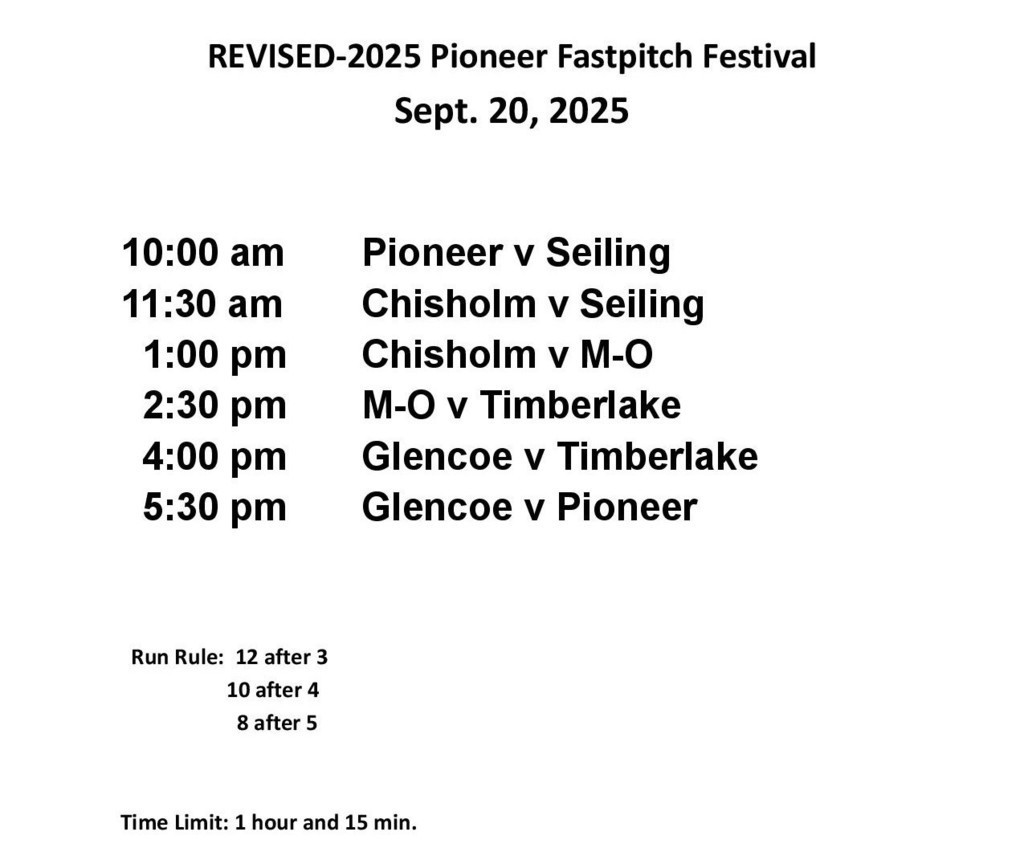 REVISED-2025 Pioneer Fastpitch Festival

Sept. 20, 2025

10:00 am Pioneer v Seiling
11:30 am Chisholm v Seiling
1:00 pm Chisholm v M-O
2:30 pm M-O v Timberlake
4:00 pm Glencoe v Timberlake
5:30 pm Glencoe v Pioneer

Run Rule: 12 after 3
10 after 4
8 after 5

Time Limit: 1 hour and 15 min.